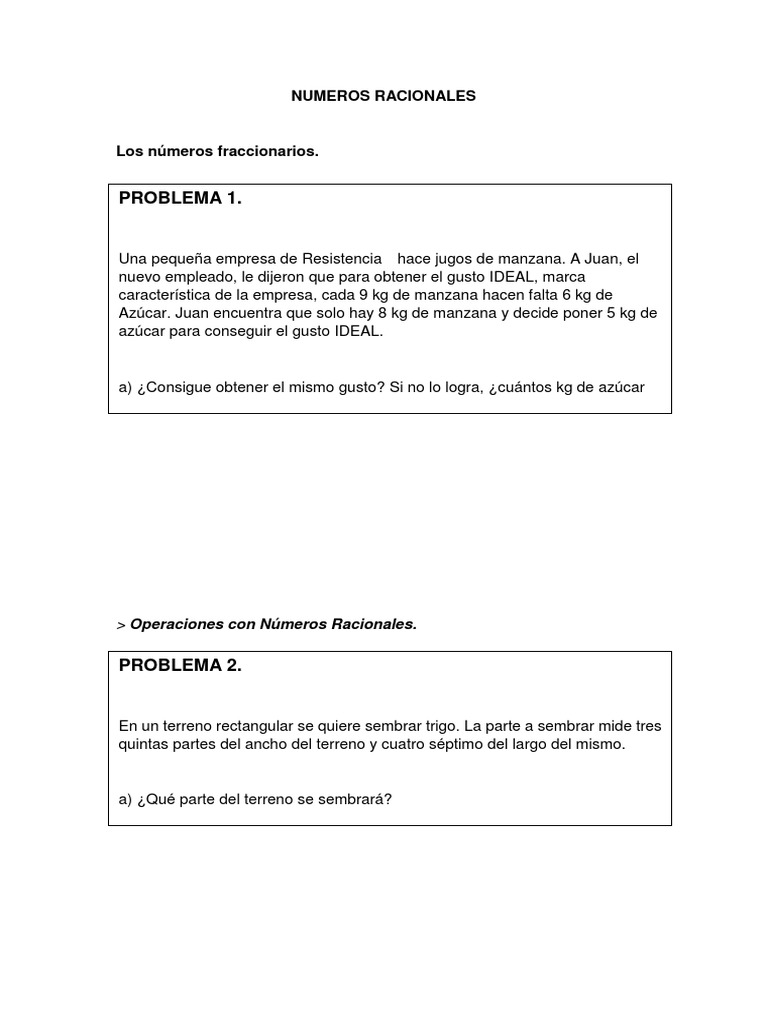 NUMEROS RACIONALES

Los números fraccionarios.

PROBLEMA 1.

Una pequeña empresa de Resistencia hace jugos de manzana. A Juan, el nuevo empleado, le dijeron que para obtener el gusto IDEAL, marca característica de la empresa, cada 9 kg de manzana hacen falta 6 kg de Azúcar. Juan encuentra que solo hay 8 kg de manzana y decide poner 5 kg de azúcar para conseguir el gusto IDEAL.

a) ¿Consigue obtener el mismo gusto? Si no lo logra, ¿cuántos kg de azúcar

> Operaciones con Números Racionales.

PROBLEMA 2.

En un terreno rectangular se quiere sembrar trigo. La parte a sembrar mide tres quintas partes del ancho del terreno y cuatro séptimo del largo del mismo.

a) ¿Qué parte del terreno se sembrará?